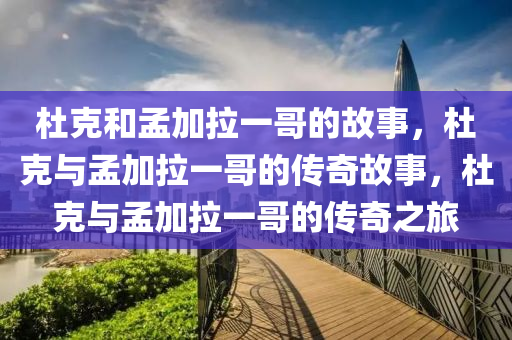 杜克和孟加拉一哥的故事，杜克与孟加拉一哥的传奇故事，杜克与孟加拉一哥的传奇之旅